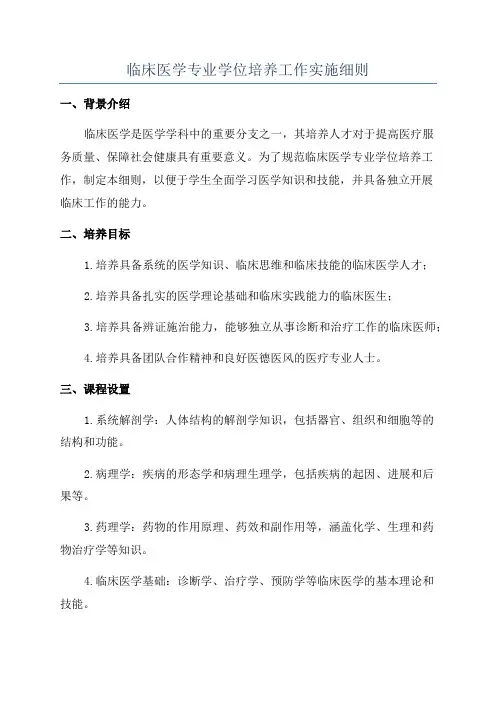 临床医学专业学位培养工作实施细则

一、背景介绍

临床医学是医学学科中的重要分支之一，其培养人才对于提高医疗服务质量、保障社会健康具有重要意义。为了规范临床医学专业学位培养工作，制定本细则，以便于学生全面学习医学知识和技能，并具备独立开展临床工作的能力。

二、培养目标

1.培养具备系统的医学知识、临床思维和临床技能的临床医学人才；

2.培养具备扎实的医学理论基础和临床实践能力的临床医生；

3.培养具备辨证施治能力，能够独立从事诊断和治疗工作的临床医师；

4.培养具备团队合作精神和良好医德医风的医疗专业人士。

三、课程设置

1.系统解剖学：人体结构的解剖学知识，包括器官、组织和细胞等的结构和功能。

2.病理学：疾病的形态学和病理生理学，包括疾病的起因、进展和后果等。

3.药理学：药物的作用原理、药效和副作用等，涵盖化学、生理和药物治疗学等知识。

4.临床医学基础：诊断学、治疗学、预防学等临床医学的基本理论和技能。